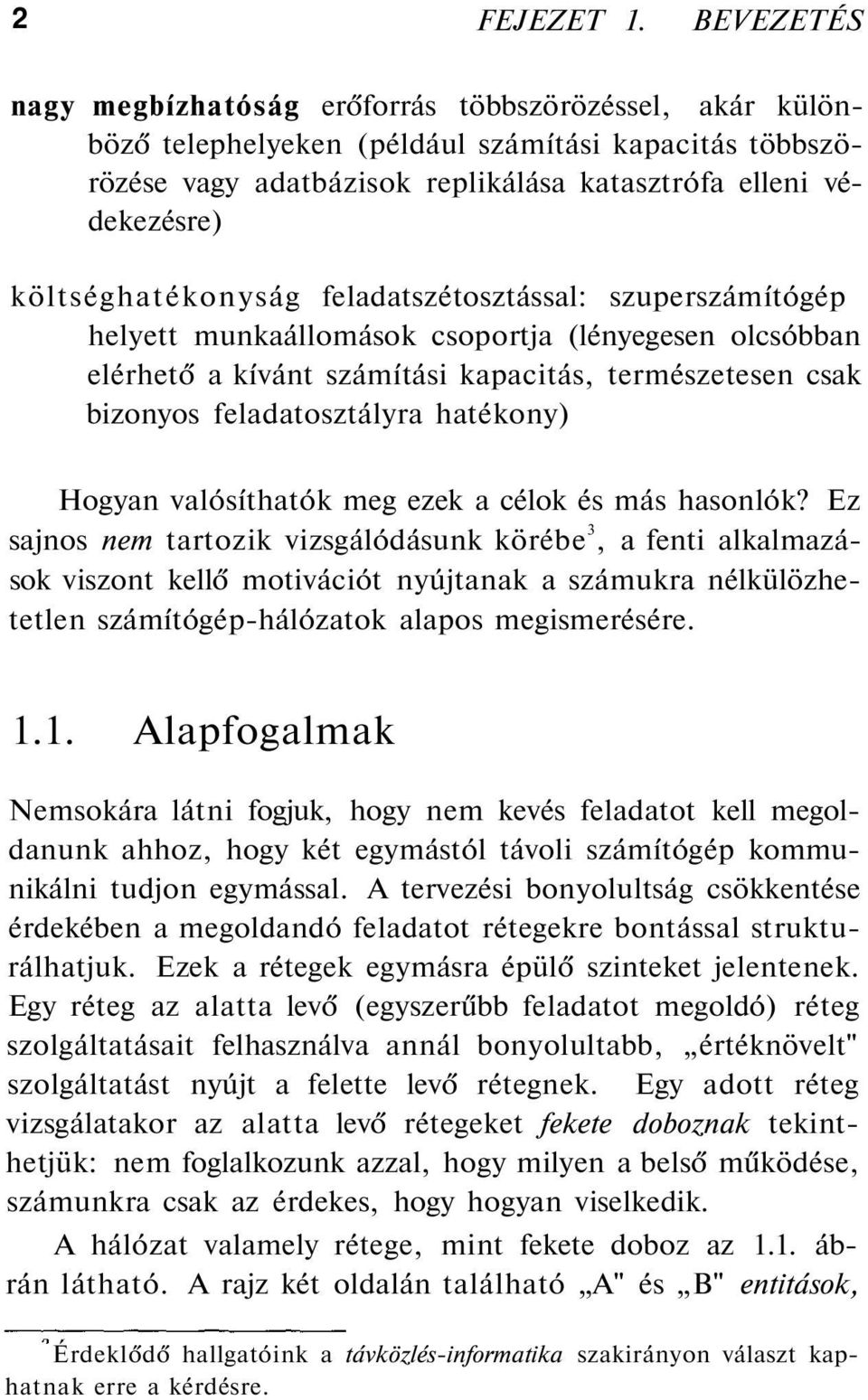 2 FEJEZET 1. BEVEZETÉS

nagy megbízhatóság erőforrás többszörözéssel, akár különböző telephelyeken (például számítási kapacitás többszörözése vagy adatbázisok replikálása katasztrófa elleni védekezésre)

költséghatékonyság feladatszétosztással: szuperszámítógép helyett munkaállomások csoportja (lényegesen olcsóbban elérhető a kívánt számítási kapacitás, természetesen csak bizonyos feladatosztályra hatékony)

Hogyan valósíthatók meg ezek a célok és más hasonlók? Ez sajnos nem tartozik vizsgálódásunk körébe$^3$, a fenti alkalmazások viszont kellő motivációt nyújtanak a számukra nélkülözhetetlen számítógép-hálózatok alapos megismerésére.

1.1. Alapfogalmak

Nemsokára látni fogjuk, hogy nem kevés feladatot kell megoldanunk ahhoz, hogy két egymástól távoli számítógép kommunikálni tudjon egymással. A tervezési bonyolultság csökkentése érdekében a megoldandó feladatot rétegekre bontással strukturálhatjuk. Ezek a rétegek egymásra épülő szinteket jelentenek. Egy réteg az alatta levő (egyszerűbb feladatot megoldó) réteg szolgáltatásait felhasználva annál bonyolultabb, „értéknövelt" szolgáltatást nyújt a felette levő rétegnek. Egy adott réteg vizsgálatakor az alatta levő rétegeket fekete doboznak tekinthetjük: nem foglalkozunk azzal, hogy milyen a belső működése, számunkra csak az érdekes, hogy hogyan viselkedik.

A hálózat valamely rétege, mint fekete doboz az 1.1. ábrán látható. A rajz két oldalán található „A" és „B" entitások,

$^3$Érdeklődő hallgatóink a távközlés-informatika szakirányon választ kaphatnak erre a kérdésre.